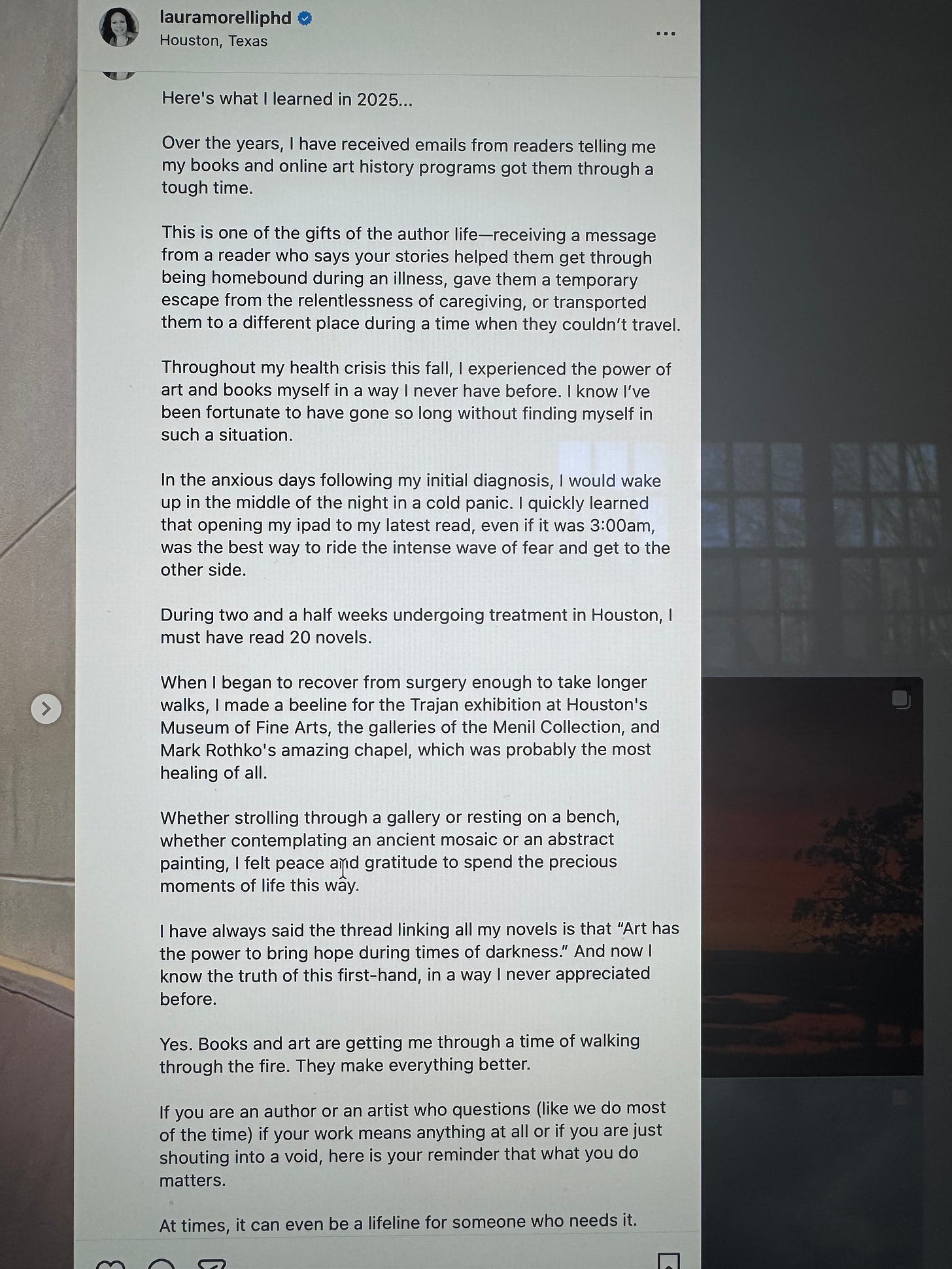 lauramorelliphd
Houston, Texas

...

Here's what I learned in 2025...

Over the years, I have received emails from readers telling me my books and online art history programs got them through a tough time.

This is one of the gifts of the author life—receiving a message from a reader who says your stories helped them get through being homebound during an illness, gave them a temporary escape from the relentlessness of caregiving, or transported them to a different place during a time when they couldn't travel.

Throughout my health crisis this fall, I experienced the power of art and books myself in a way I never have before. I know I've been fortunate to have gone so long without finding myself in such a situation.

In the anxious days following my initial diagnosis, I would wake up in the middle of the night in a cold panic. I quickly learned that opening my ipad to my latest read, even if it was 3:00am, was the best way to ride the intense wave of fear and get to the other side.

During two and a half weeks undergoing treatment in Houston, I must have read 20 novels.

When I began to recover from surgery enough to take longer walks, I made a beeline for the Trajan exhibition at Houston's Museum of Fine Arts, the galleries of the Menil Collection, and Mark Rothko's amazing chapel, which was probably the most healing of all.

Whether strolling through a gallery or resting on a bench, whether contemplating an ancient mosaic or an abstract painting, I felt peace and gratitude to spend the precious moments of life this way.

I have always said the thread linking all my novels is that "Art has the power to bring hope during times of darkness." And now I know the truth of this first-hand, in a way I never appreciated before.

Yes. Books and art are getting me through a time of walking through the fire. They make everything better.

If you are an author or an artist who questions (like we do most of the time) if your work means anything at all or if you are just shouting into a void, here is your reminder that what you do matters.

At times, it can even be a lifeline for someone who needs it.